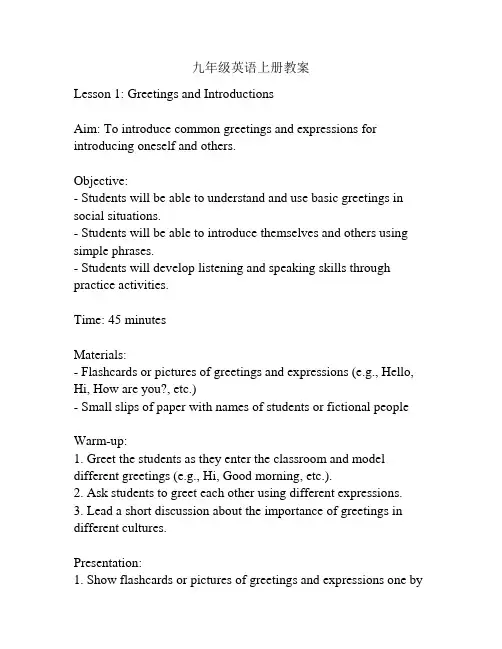 九年级英语上册教案

Lesson 1: Greetings and Introductions

Aim: To introduce common greetings and expressions for introducing oneself and others.

Objective:
- Students will be able to understand and use basic greetings in social situations.
- Students will be able to introduce themselves and others using simple phrases.
- Students will develop listening and speaking skills through practice activities.

Time: 45 minutes

Materials:
- Flashcards or pictures of greetings and expressions (e.g., Hello, Hi, How are you?, etc.)
- Small slips of paper with names of students or fictional people

Warm-up:
1. Greet the students as they enter the classroom and model different greetings (e.g., Hi, Good morning, etc.).
2. Ask students to greet each other using different expressions.
3. Lead a short discussion about the importance of greetings in different cultures.

Presentation:
1. Show flashcards or pictures of greetings and expressions one by